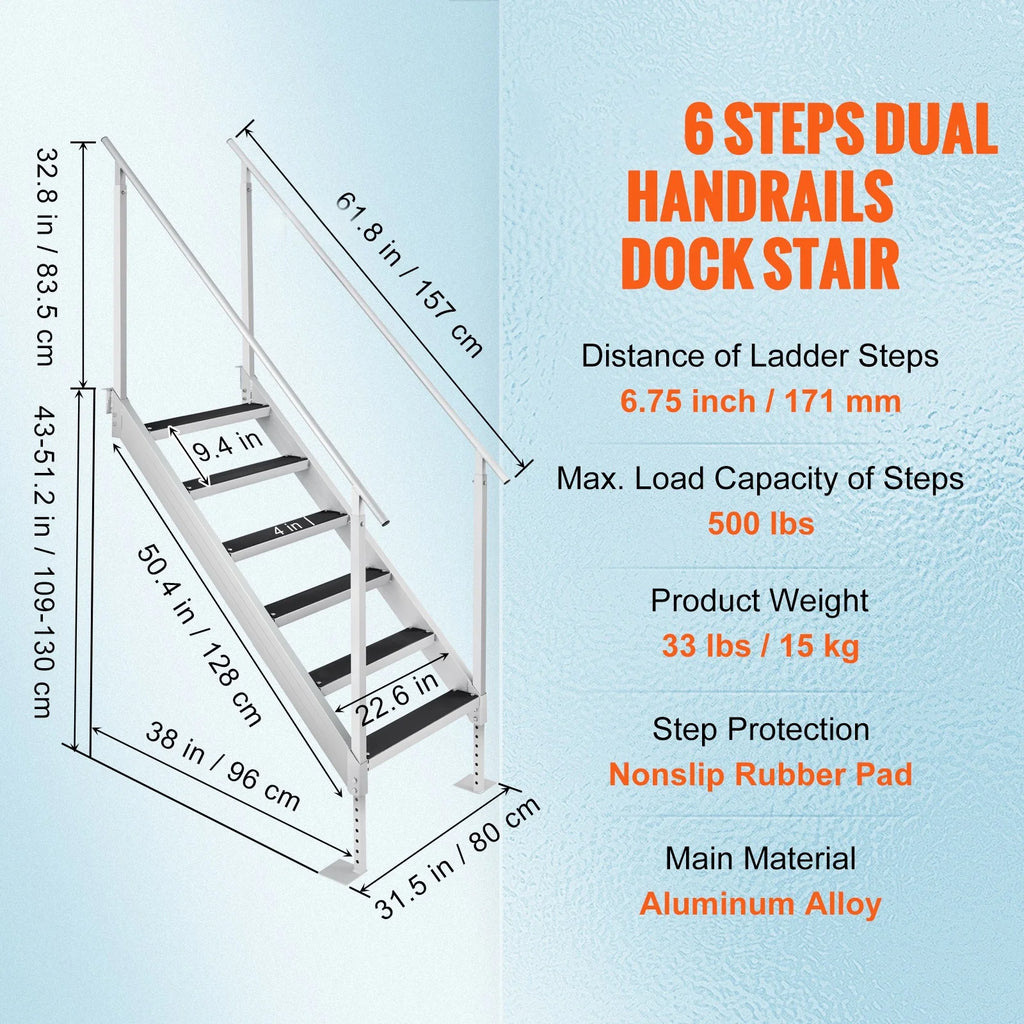 32.8 in / 83.5 cm

61.8 in / 157 cm

43-51.2 in / 109-130 cm

9.4 in

4 in

50.4 in / 128 cm

22.6 in

38 in / 96 cm

31.5 in / 80 cm

6 STEPS DUAL HANDRAILS DOCK STAIR

Distance of Ladder Steps
6.75 inch / 171 mm

Max. Load Capacity of Steps
500 lbs

Product Weight
33 lbs / 15 kg

Step Protection
Nonslip Rubber Pad

Main Material
Aluminum Alloy